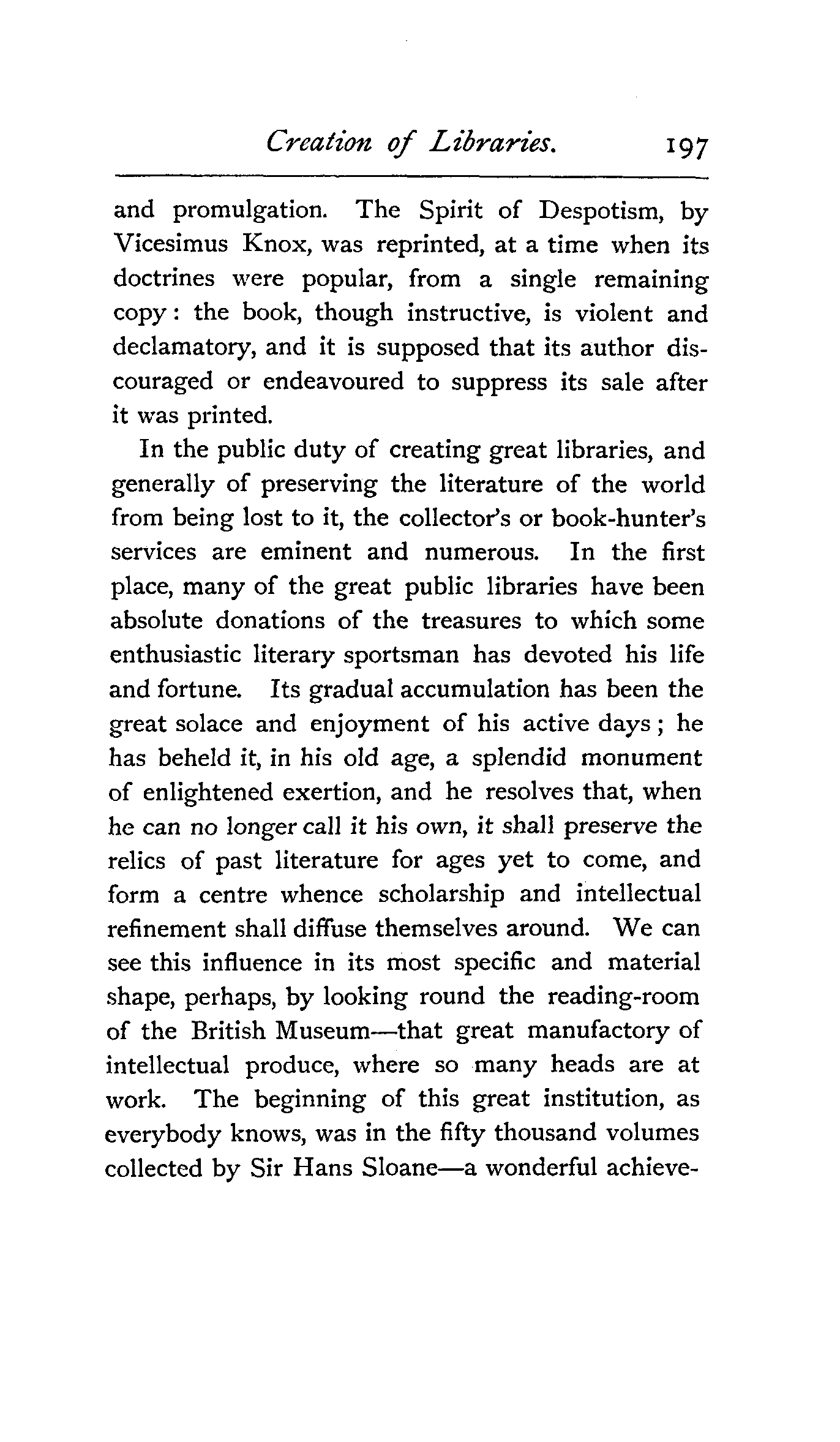 Creation of Libraries. 197

and promulgation. The Spirit of Despotism, by Vicesimus Knox, was reprinted, at a time when its doctrines were popular, from a single remaining copy: the book, though instructive, is violent and declamatory, and it is supposed that its author discouraged or endeavoured to suppress its sale after it was printed.

In the public duty of creating great libraries, and generally of preserving the literature of the world from being lost to it, the collector's or book-hunter's services are eminent and numerous. In the first place, many of the great public libraries have been absolute donations of the treasures to which some enthusiastic literary sportsman has devoted his life and fortune. Its gradual accumulation has been the great solace and enjoyment of his active days; he has beheld it, in his old age, a splendid monument of enlightened exertion, and he resolves that, when he can no longer call it his own, it shall preserve the relics of past literature for ages yet to come, and form a centre whence scholarship and intellectual refinement shall diffuse themselves around. We can see this influence in its most specific and material shape, perhaps, by looking round the reading-room of the British Museum—that great manufactory of intellectual produce, where so many heads are at work. The beginning of this great institution, as everybody knows, was in the fifty thousand volumes collected by Sir Hans Sloane—a wonderful achieve-